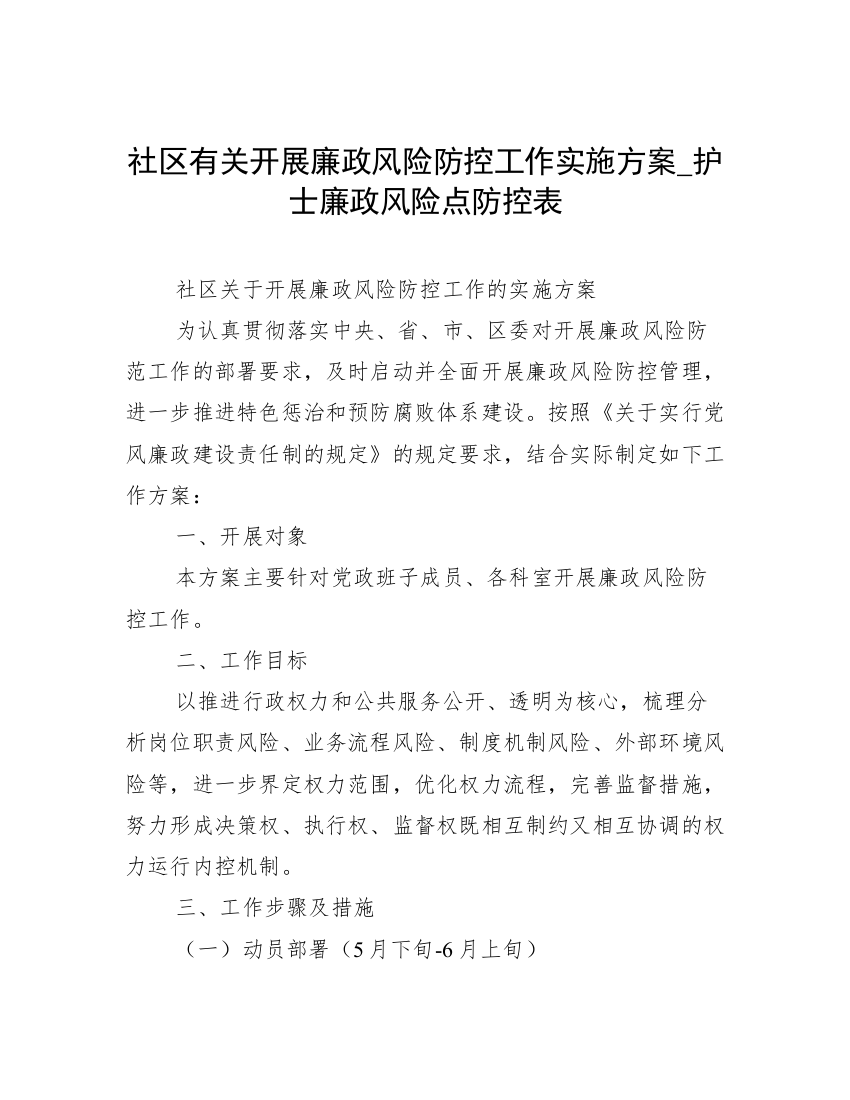 社区有关开展廉政风险防控工作实施方案_护士廉政风险点防控表

社区关于开展廉政风险防控工作的实施方案

为认真贯彻落实中央、省、市、区委对开展廉政风险防范工作的部署要求，及时启动并全面开展廉政风险防控管理，进一步推进特色惩治和预防腐败体系建设。按照《关于实行党风廉政建设责任制的规定》的规定要求，结合实际制定如下工作方案：

一、开展对象

本方案主要针对党政班子成员、各科室开展廉政风险防控工作。

二、工作目标

以推进行政权力和公共服务公开、透明为核心，梳理分析岗位职责风险、业务流程风险、制度机制风险、外部环境风险等，进一步界定权力范围，优化权力流程，完善监督措施，努力形成决策权、执行权、监督权既相互制约又相互协调的权力运行内控机制。

三、工作步骤及措施

（一）动员部署（5月下旬-6月上旬）